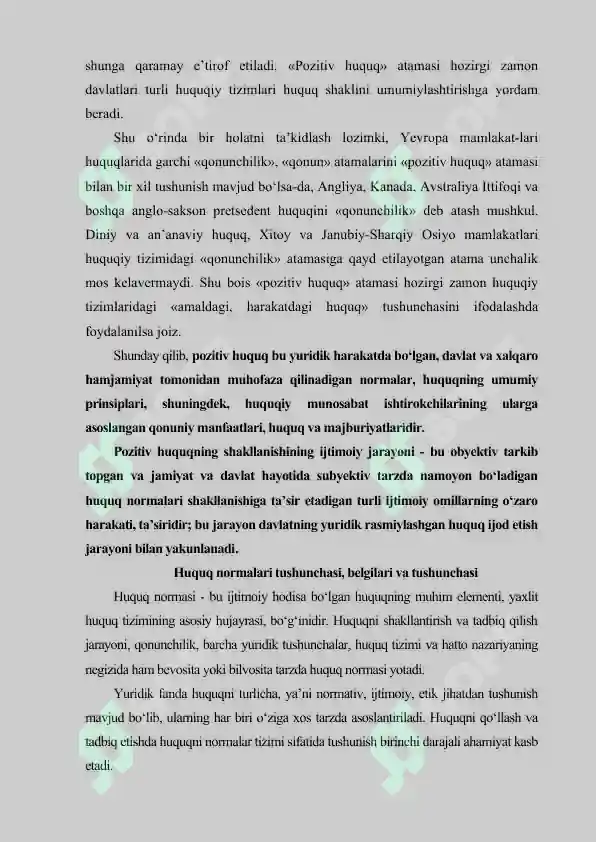 shunga qaramay e'tirof etiladi. «Pozitiv huquq» atamasi hozirgi zamon davlatlari turli huquqiy tizimlari huquq shaklini umumiylashtirishga yordam beradi.

Shu o'rinda bir holatni ta'kidlash lozimki, Yevropa mamlakat-lari huquqlarida garchi «qonunchilik», «qonun» atamalarini «pozitiv huquq» atamasi bilan bir xil tushunish mavjud bo'lsa-da, Angliya, Kanada, Avstraliya Ittifoqi va boshqa anglo-sakson pretsedent huquqini «qonunchilik» deb atash mushkul. Diniy va an'anaviy huquq, Xitoy va Janubiy-Sharqiy Osiyo mamlakatlari huquqiy tizimidagi «qonunchilik» atamasiga qayd etilayotgan atama unchalik mos kelavermaydi. Shu bois «pozitiv huquq» atamasi hozirgi zamon huquqiy tizimlaridagi «amaldagi, harakatdagi huquq» tushunchasini ifodalashda foydalanilsa joiz.

Shunday qilib, pozitiv huquq bu yuridik harakatda bo'lgan, davlat va xalqaro hamjamiyat tomonidan muhofaza qilinadigan normalar, huquqning umumiy prinsiplari, shuningdek, huquqiy munosabat ishtirokchilarining ularga asoslangan qonuniy manfaatlari, huquq va majburiyatlaridir.

Pozitiv huquqning shakllanishining ijtimoiy jarayoni - bu obyektiv tarkib topgan va jamiyat va davlat hayotida subyektiv tarzda namoyon bo'ladigan huquq normalari shakllanishiga ta'sir etadigan turli ijtimoiy omillarning o'zaro harakati, ta'siridir; bu jarayon davlatning yuridik rasmiylashgan huquq ijod etish jarayoni bilan yakunlanadi.

Huquq normalari tushunchasi, belgilari va tushunchasi

Huquq normasi - bu ijtimoiy hodisa bo'lgan huquqning muhim elementi, yaxlit huquq tizimining asosiy hujayrasi, bo'g'inidir. Huquqni shakllantirish va tadbiq qilish jarayoni, qonunchilik, barcha yuridik tushunchalar, huquq tizimi va hatto nazariyaning negizida ham bevosita yoki bilvosita tarzda huquq normasi yotadi.

Yuridik fanda huquqni turlicha, ya'ni normativ, ijtimoiy, etik jihatdan tushunish mavjud bo'lib, ularning har biri o'ziga xos tarzda asoslantiriladi. Huquqni qo'llash va tadbiq etishda huquqni normalar tizimi sifatida tushunish birinchi darajali ahamiyat kasb etadi.